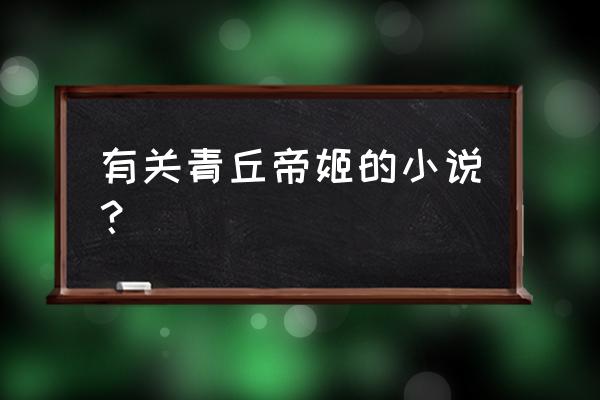 有关青丘帝姬的小说？